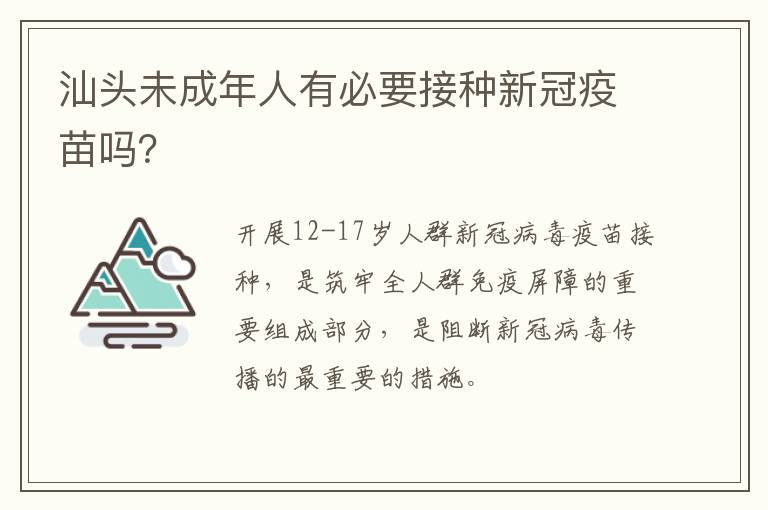 汕头未成年人有必要接种新冠疫苗吗?

开展12-17岁人群新冠病毒疫苗接种，是筑牢全人群免疫屏障的重要组成部分，是阻断新冠病毒传播的最重要的措施。